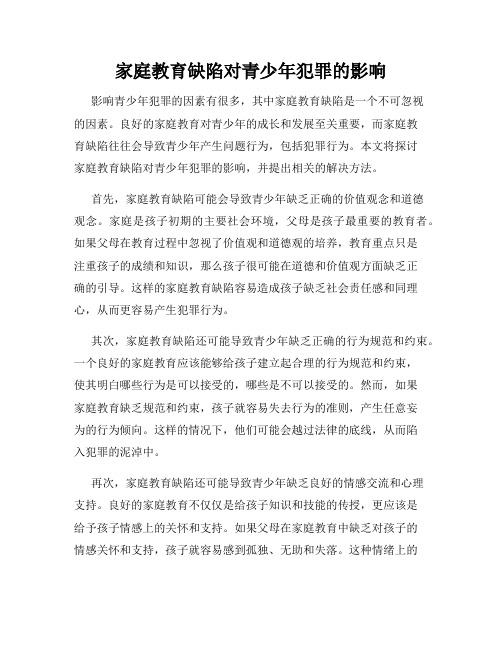 家庭教育缺陷对青少年犯罪的影响

影响青少年犯罪的因素有很多，其中家庭教育缺陷是一个不可忽视的因素。良好的家庭教育对青少年的成长和发展至关重要，而家庭教育缺陷往往会导致青少年产生问题行为，包括犯罪行为。本文将探讨家庭教育缺陷对青少年犯罪的影响，并提出相关的解决方法。

首先，家庭教育缺陷可能会导致青少年缺乏正确的价值观念和道德观念。家庭是孩子初期的主要社会环境，父母是孩子最重要的教育者。如果父母在教育过程中忽视了价值观和道德观的培养，教育重点只是注重孩子的成绩和知识，那么孩子很可能在道德和价值观方面缺乏正确的引导。这样的家庭教育缺陷容易造成孩子缺乏社会责任感和同理心，从而更容易产生犯罪行为。

其次，家庭教育缺陷还可能导致青少年缺乏正确的行为规范和约束。一个良好的家庭教育应该能够给孩子建立起合理的行为规范和约束，使其明白哪些行为是可以接受的，哪些是不可以接受的。然而，如果家庭教育缺乏规范和约束，孩子就容易失去行为的准则，产生任意妄为的行为倾向。这样的情况下，他们可能会越过法律的底线，从而陷入犯罪的泥淖中。

再次，家庭教育缺陷还可能导致青少年缺乏良好的情感交流和心理支持。良好的家庭教育不仅仅是给孩子知识和技能的传授，更应该是给予孩子情感上的关怀和支持。如果父母在家庭教育中缺乏对孩子的情感关怀和支持，孩子就容易感到孤独、无助和失落。这种情绪上的